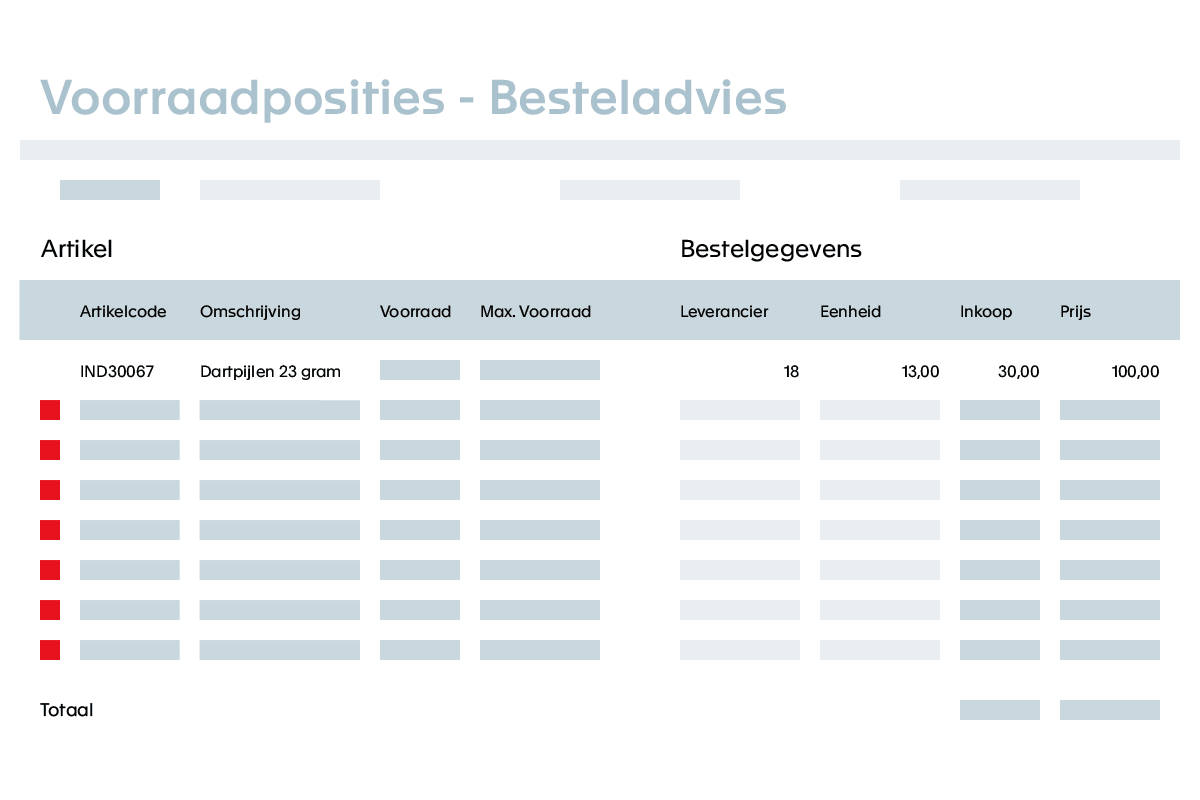 Voorraadposities - Besteladvies

Artikel

Bestelgegevens

| Artikelcode | Omschrijving | Voorraad | Max. Voorraad | Leverancier | Eenheid | Inkoop | Prijs |
|---|---|---|---|---|---|---|---|
| IND30067 | Dartpijlen 23 gram | | | 18 | 13,00 | 30,00 | 100,00 |

Totaal